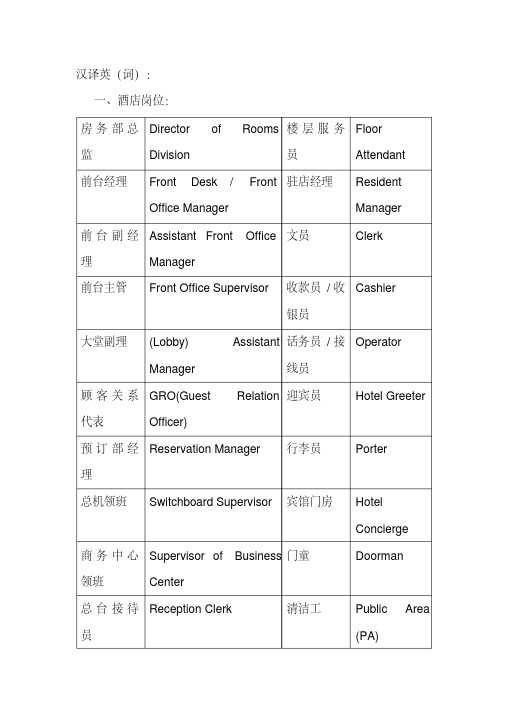 汉译英（词）：

一、酒店岗位：

| 房务部总监 | Director of Rooms Division | 楼层服务员 | Floor Attendant |
|---|---|---|---|
| 前台经理 | Front Desk / Front Office Manager | 驻店经理 | Resident Manager |
| 前台副经理 | Assistant Front Office Manager | 文员 | Clerk |
| 前台主管 | Front Office Supervisor | 收款员 / 收银员 | Cashier |
| 大堂副理 | (Lobby) Assistant Manager | 话务员 / 接线员 | Operator |
| 顾客关系代表 | GRO(Guest Relation Officer) | 迎宾员 | Hotel Greeter |
| 预订部经理 | Reservation Manager | 行李员 | Porter |
| 总机领班 | Switchboard Supervisor | 宾馆门房 | Hotel Concierge |
| 商务中心领班 | Supervisor of Business Center | 门童 | Doorman |
| 总台接待员 | Reception Clerk | 清洁工 | Public Area (PA) |